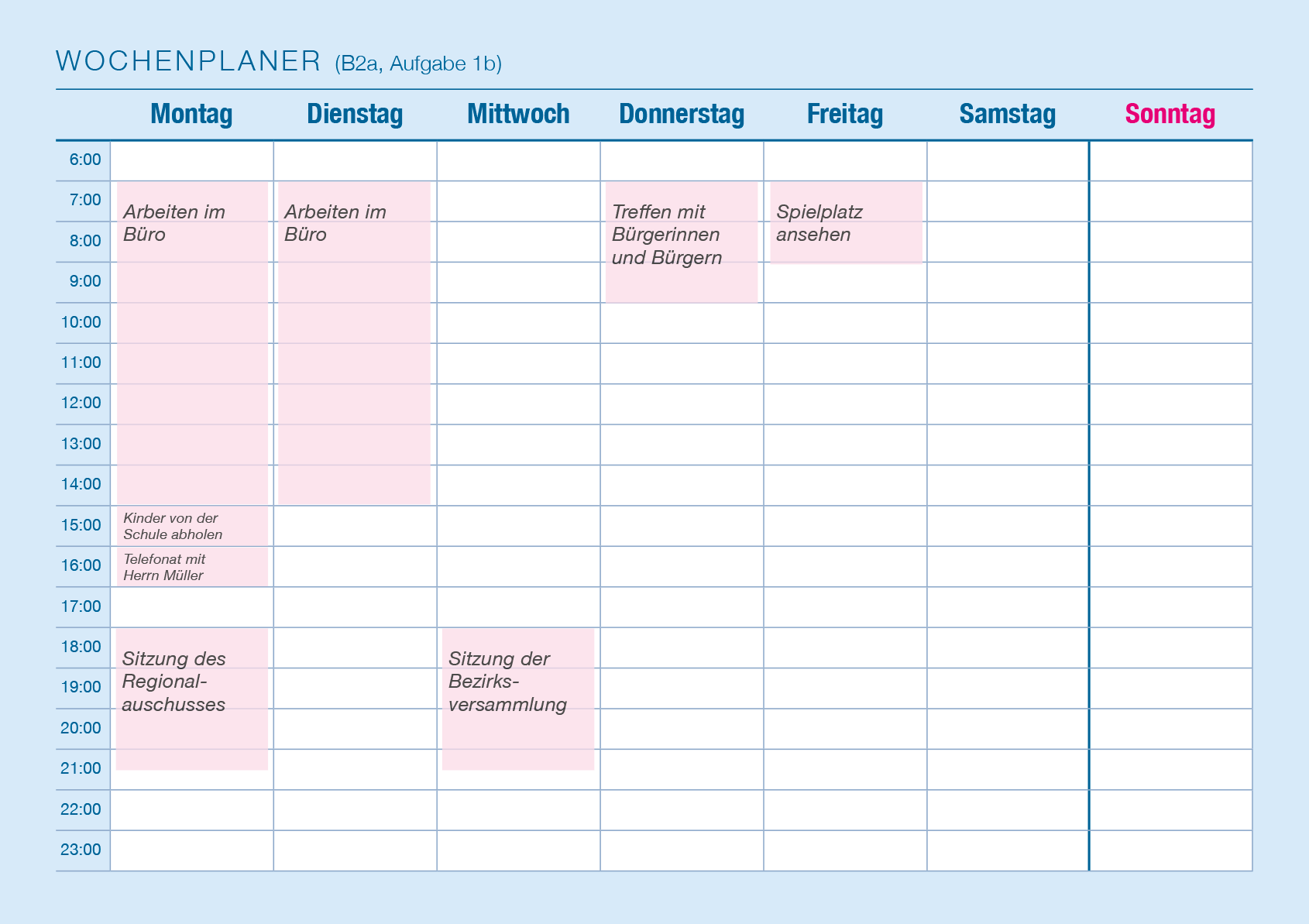 WOCHENPLANER (B2a, Aufgabe 1b)

|  | Montag | Dienstag | Mittwoch | Donnerstag | Freitag | Samstag | Sonntag |
|---|---|---|---|---|---|---|---|
| 6:00 |  |  |  |  |  |  |  |
| 7:00 | Arbeiten im Büro | Arbeiten im Büro |  | Treffen mit Bürgerinnen und Bürgern | Spielplatz ansehen |  |  |
| 8:00 |  |  |  |  |  |  |  |
| 9:00 |  |  |  |  |  |  |  |
| 10:00 |  |  |  |  |  |  |  |
| 11:00 |  |  |  |  |  |  |  |
| 12:00 |  |  |  |  |  |  |  |
| 13:00 |  |  |  |  |  |  |  |
| 14:00 |  |  |  |  |  |  |  |
| 15:00 | Kinder von der Schule abholen |  |  |  |  |  |  |
| 16:00 | Telefonat mit Herrn Müller |  |  |  |  |  |  |
| 17:00 |  |  |  |  |  |  |  |
| 18:00 | Sitzung des Regionalauschusses |  | Sitzung der Bezirksversammlung |  |  |  |  |
| 19:00 |  |  |  |  |  |  |  |
| 20:00 |  |  |  |  |  |  |  |
| 21:00 |  |  |  |  |  |  |  |
| 22:00 |  |  |  |  |  |  |  |
| 23:00 |  |  |  |  |  |  |  |